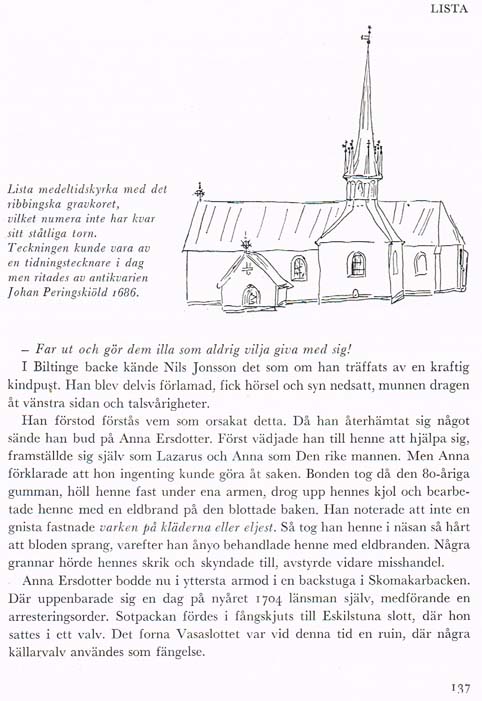 LISTA

Lista medeltidskyrka med det ribbingska gravkoret, vilket numera inte har kvar sitt ståtliga torn. Teckningen kunde vara av en tidningstecknare i dag men ritades av antikvarien Johan Peringskiöld 1686.

– Far ut och gör dem illa som aldrig vilja giva med sig!

I Biltinge backe kände Nils Jonsson det som om han träffats av en kraftig kindpust. Han blev delvis förlamad, fick hörsel och syn nedsatt, munnen dragen åt vänstra sidan och talsvårigheter.

Han förstod förstås vem som orsakat detta. Då han återhämtat sig något sände han bud på Anna Ersdotter. Först vädjade han till henne att hjälpa sig, framställde sig själv som Lazarus och Anna som Den rike mannen. Men Anna förklarade att hon ingenting kunde göra åt saken. Bonden tog då den 80-åriga gumman, höll henne fast under ena armen, drog upp hennes kjol och bearbetade henne med en eldbrand på den blottade baken. Han noterade att inte en gnista fastnade varken på kläderna eller eljest. Så tog han henne i näsan så hårt att bloden sprang, varefter han ånyo behandlade henne med eldbranden. Några grannar hörde hennes skrik och skyndade till, avstyrde vidare misshandel.

Anna Ersdotter bodde nu i yttersta armod i en backstuga i Skomakarbacken. Där uppenbarade sig en dag på nyåret 1704 länsman själv, medförande en arresteringsorder. Sotpackan fördes i fångskjuts till Eskilstuna slott, där hon sattes i ett valv. Det forna Vasaslottet var vid denna tid en ruin, där några källarvalv användes som fängelse.

137